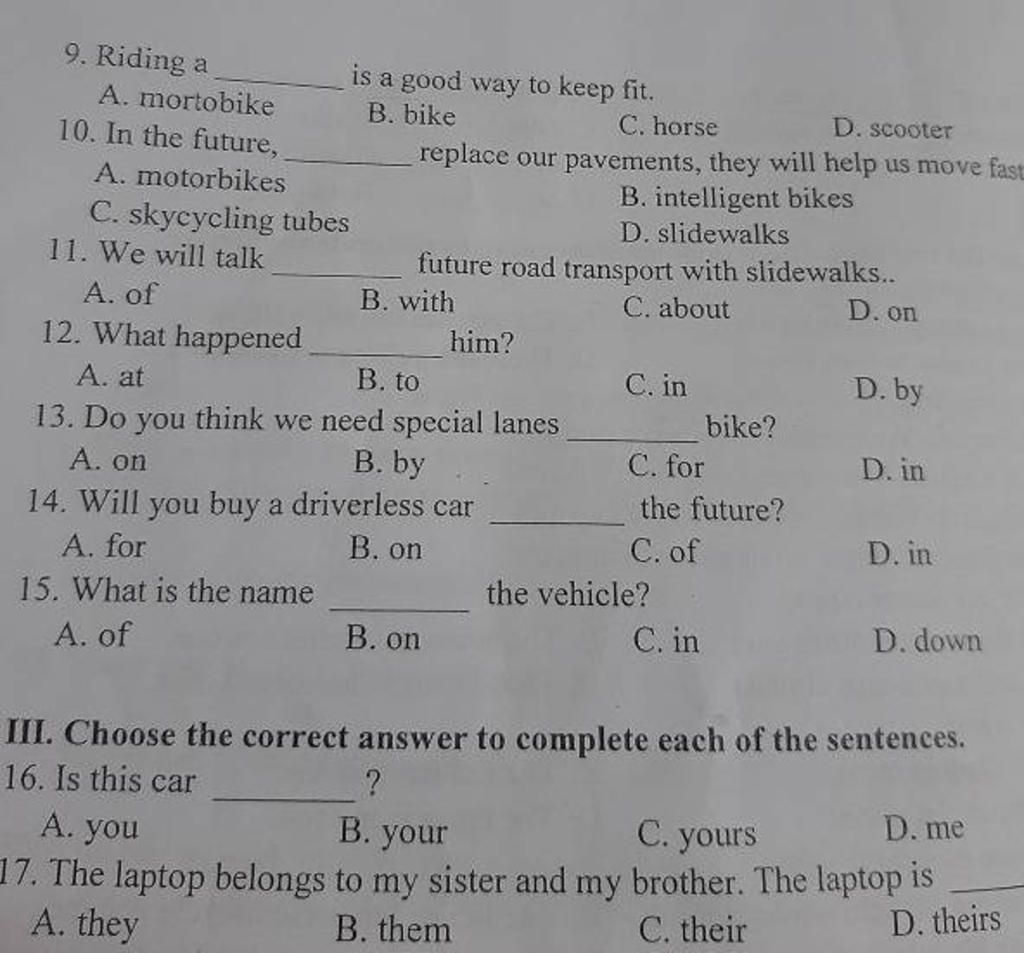 9. Riding a ________ is a good way to keep fit.
A. mortobike B. bike C. horse D. scooter
10. In the future, ________ replace our pavements, they will help us move fast
A. motorbikes B. intelligent bikes
C. skycycling tubes D. slidewalks
11. We will talk ________ future road transport with slidewalks..
A. of B. with C. about D. on
12. What happened ________ him?
A. at B. to C. in D. by
13. Do you think we need special lanes ________ bike?
A. on B. by C. for D. in
14. Will you buy a driverless car ________ the future?
A. for B. on C. of D. in
15. What is the name ________ the vehicle?
A. of B. on C. in D. down

III. Choose the correct answer to complete each of the sentences.
16. Is this car ________ ?
A. you B. your C. yours D. me
17. The laptop belongs to my sister and my brother. The laptop is ____
A. they B. them C. their D. theirs